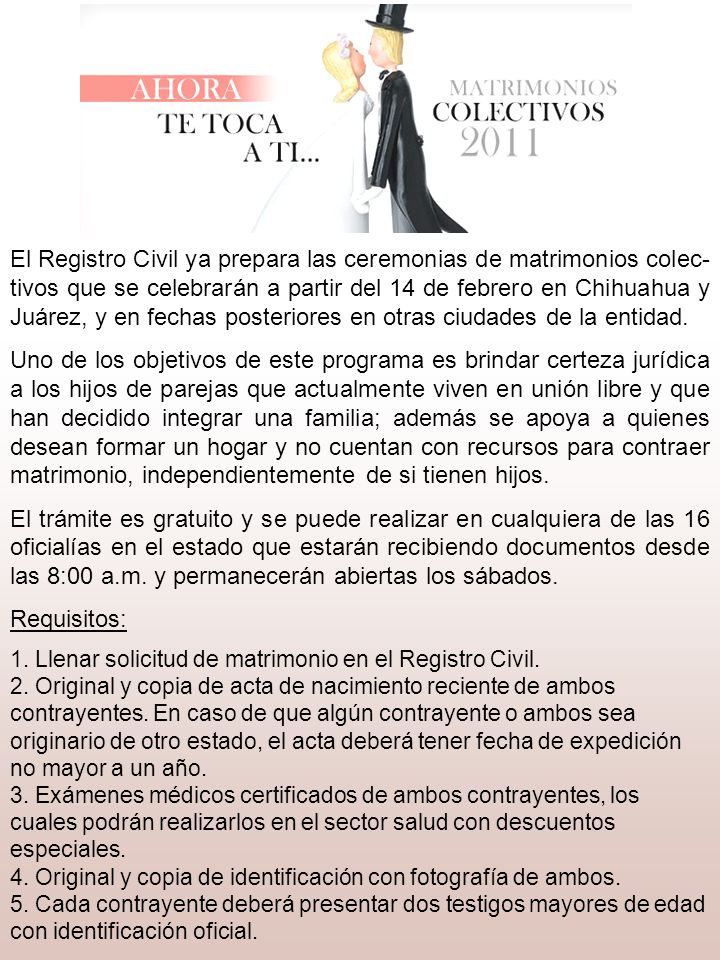 AHORA
TE TOCA
A TI...

MATRIMONIOS
COLECTIVOS
2011

El Registro Civil ya prepara las ceremonias de matrimonios colectivos que se celebrarán a partir del 14 de febrero en Chihuahua y Juárez, y en fechas posteriores en otras ciudades de la entidad.

Uno de los objetivos de este programa es brindar certeza jurídica a los hijos de parejas que actualmente viven en unión libre y que han decidido integrar una familia; además se apoya a quienes desean formar un hogar y no cuentan con recursos para contraer matrimonio, independientemente de si tienen hijos.

El trámite es gratuito y se puede realizar en cualquiera de las 16 oficialías en el estado que estarán recibiendo documentos desde las 8:00 a.m. y permanecerán abiertas los sábados.

Requisitos:

1. Llenar solicitud de matrimonio en el Registro Civil.
2. Original y copia de acta de nacimiento reciente de ambos contrayentes. En caso de que algún contrayente o ambos sea originario de otro estado, el acta deberá tener fecha de expedición no mayor a un año.
3. Exámenes médicos certificados de ambos contrayentes, los cuales podrán realizarlos en el sector salud con descuentos especiales.
4. Original y copia de identificación con fotografía de ambos.
5. Cada contrayente deberá presentar dos testigos mayores de edad con identificación oficial.